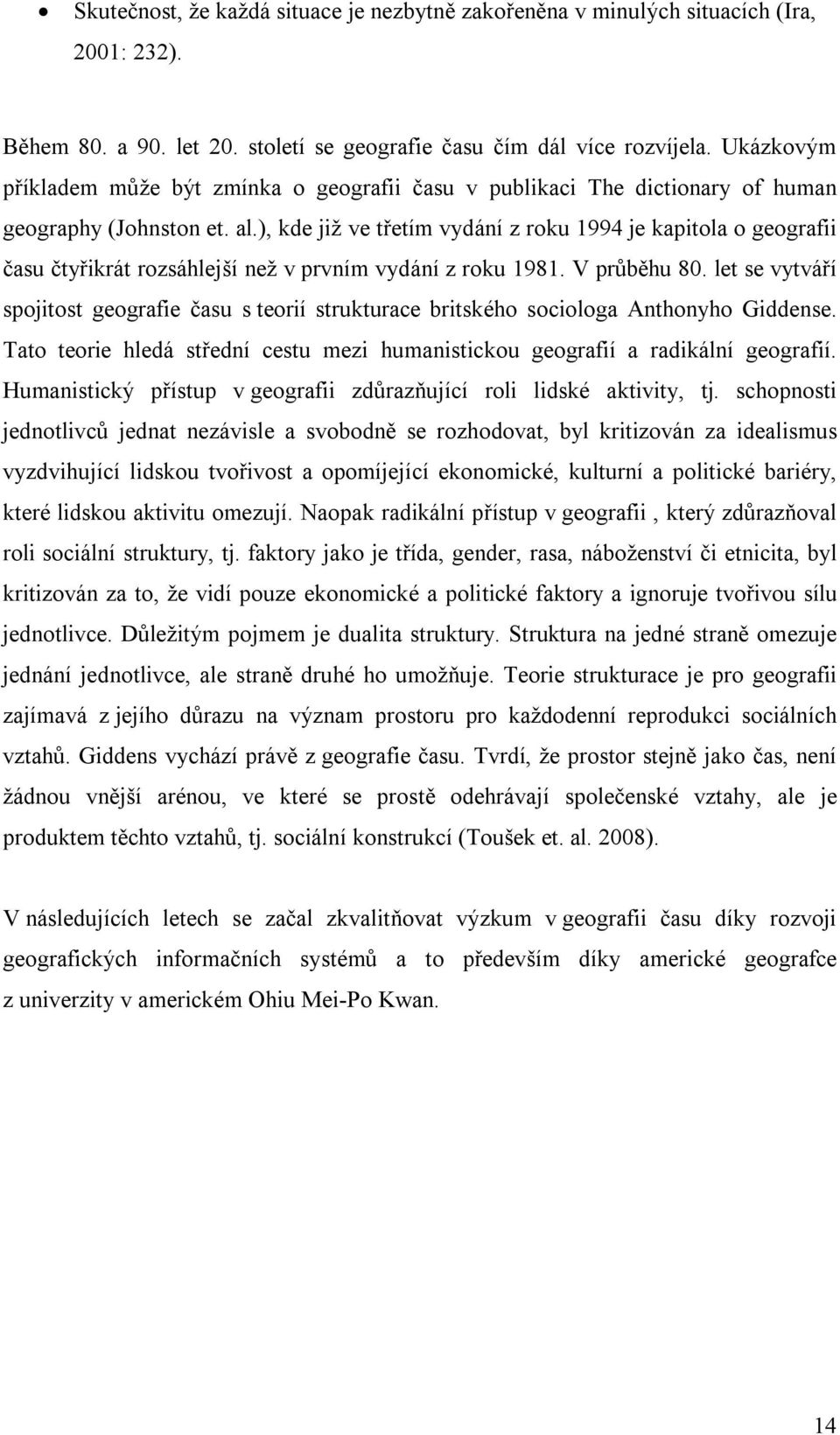 • Skutečnost, že každá situace je nezbytně zakořeněna v minulých situacích (Ira, 2001: 232).

Během 80. a 90. let 20. století se geografie času čím dál více rozvíjela. Ukázkovým příkladem může být zmínka o geografii času v publikaci The dictionary of human geography (Johnston et. al.), kde již ve třetím vydání z roku 1994 je kapitola o geografii času čtyřikrát rozsáhlejší než v prvním vydání z roku 1981. V průběhu 80. let se vytváří spojitost geografie času s teorií strukturace britského sociologa Anthonyho Giddense. Tato teorie hledá střední cestu mezi humanistickou geografií a radikální geografií. Humanistický přístup v geografii zdůrazňující roli lidské aktivity, tj. schopnosti jednotlivců jednat nezávisle a svobodně se rozhodovat, byl kritizován za idealismus vyzdvihující lidskou tvořivost a opomíjející ekonomické, kulturní a politické bariéry, které lidskou aktivitu omezují. Naopak radikální přístup v geografii , který zdůrazňoval roli sociální struktury, tj. faktory jako je třída, gender, rasa, náboženství či etnicita, byl kritizován za to, že vidí pouze ekonomické a politické faktory a ignoruje tvořivou sílu jednotlivce. Důležitým pojmem je dualita struktury. Struktura na jedné straně omezuje jednání jednotlivce, ale straně druhé ho umožňuje. Teorie strukturace je pro geografii zajímavá z jejího důrazu na význam prostoru pro každodenní reprodukci sociálních vztahů. Giddens vychází právě z geografie času. Tvrdí, že prostor stejně jako čas, není žádnou vnější arénou, ve které se prostě odehrávají společenské vztahy, ale je produktem těchto vztahů, tj. sociální konstrukcí (Toušek et. al. 2008).

V následujících letech se začal zkvalitňovat výzkum v geografii času díky rozvoji geografických informačních systémů a to především díky americké geografce z univerzity v americkém Ohiu Mei-Po Kwan.

14